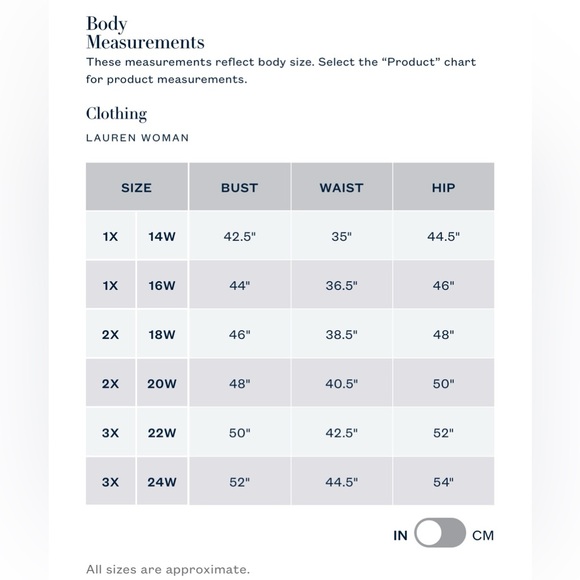 Body Measurements

These measurements reflect body size. Select the “Product” chart for product measurements.

Clothing

LAUREN WOMAN

| SIZE | | BUST | WAIST | HIP |
|---|---|---|---|---|
| 1X | 14W | 42.5" | 35" | 44.5" |
| 1X | 16W | 44" | 36.5" | 46" |
| 2X | 18W | 46" | 38.5" | 48" |
| 2X | 20W | 48" | 40.5" | 50" |
| 3X | 22W | 50" | 42.5" | 52" |
| 3X | 24W | 52" | 44.5" | 54" |

IN CM

All sizes are approximate.